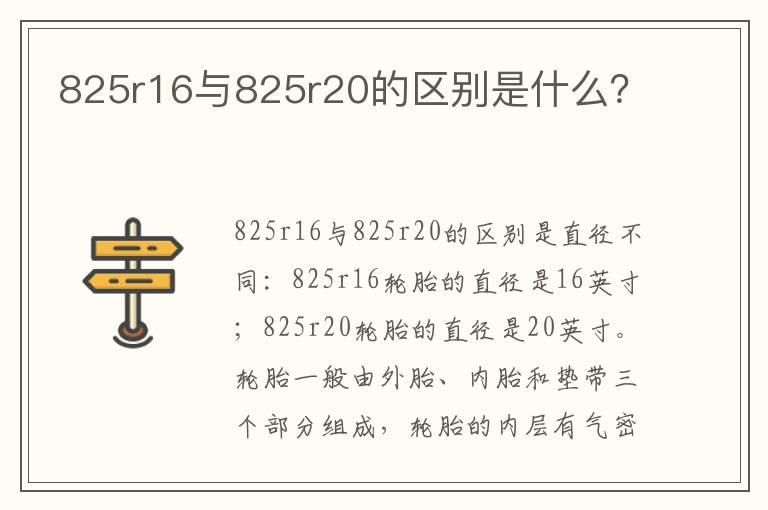 825r16与825r20的区别是什么?

825r16与825r20的区别是直径不同：825r16轮胎的直径是16英寸；825r20轮胎的直径是20英寸。轮胎一般由外胎、内胎和垫带三个部分组成，轮胎的内层有气密